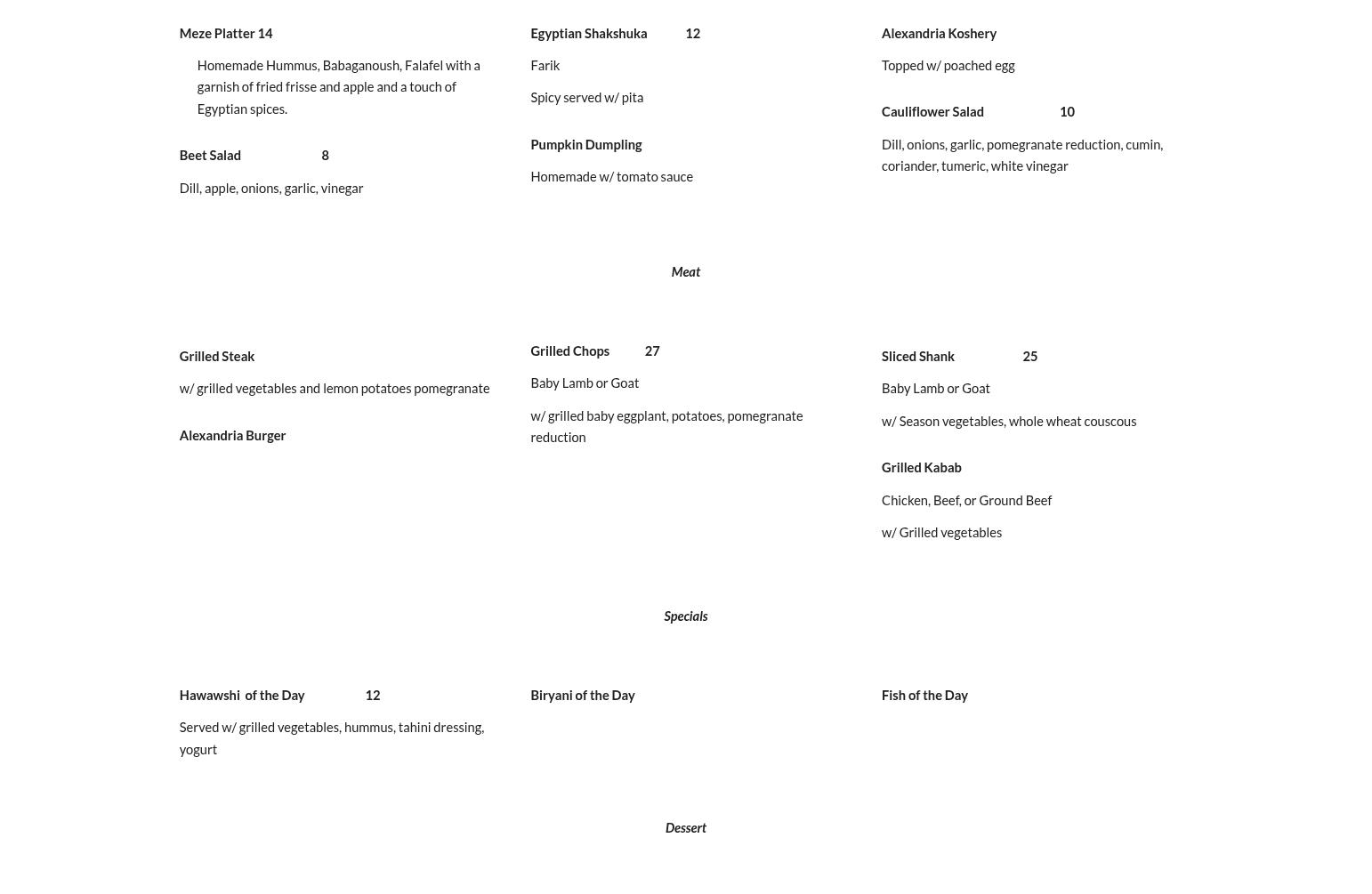 Meze Platter 14

Homemade Hummus, Babaganoush, Falafel with a garnish of fried frisse and apple and a touch of Egyptian spices.

Beet Salad 8

Dill, apple, onions, garlic, vinegar

Egyptian Shakshuka 12

Farik

Spicy served w/ pita

Pumpkin Dumpling

Homemade w/ tomato sauce

Alexandria Koshery

Topped w/ poached egg

Cauliflower Salad 10

Dill, onions, garlic, pomegranate reduction, cumin, coriander, tumeric, white vinegar

Meat

Grilled Steak

w/ grilled vegetables and lemon potatoes pomegranate

Alexandria Burger

Grilled Chops 27

Baby Lamb or Goat

w/ grilled baby eggplant, potatoes, pomegranate reduction

Sliced Shank 25

Baby Lamb or Goat

w/ Season vegetables, whole wheat couscous

Grilled Kabab

Chicken, Beef, or Ground Beef

w/ Grilled vegetables

Specials

Hawawshi of the Day 12

Served w/ grilled vegetables, hummus, tahini dressing, yogurt

Biryani of the Day

Fish of the Day

Dessert